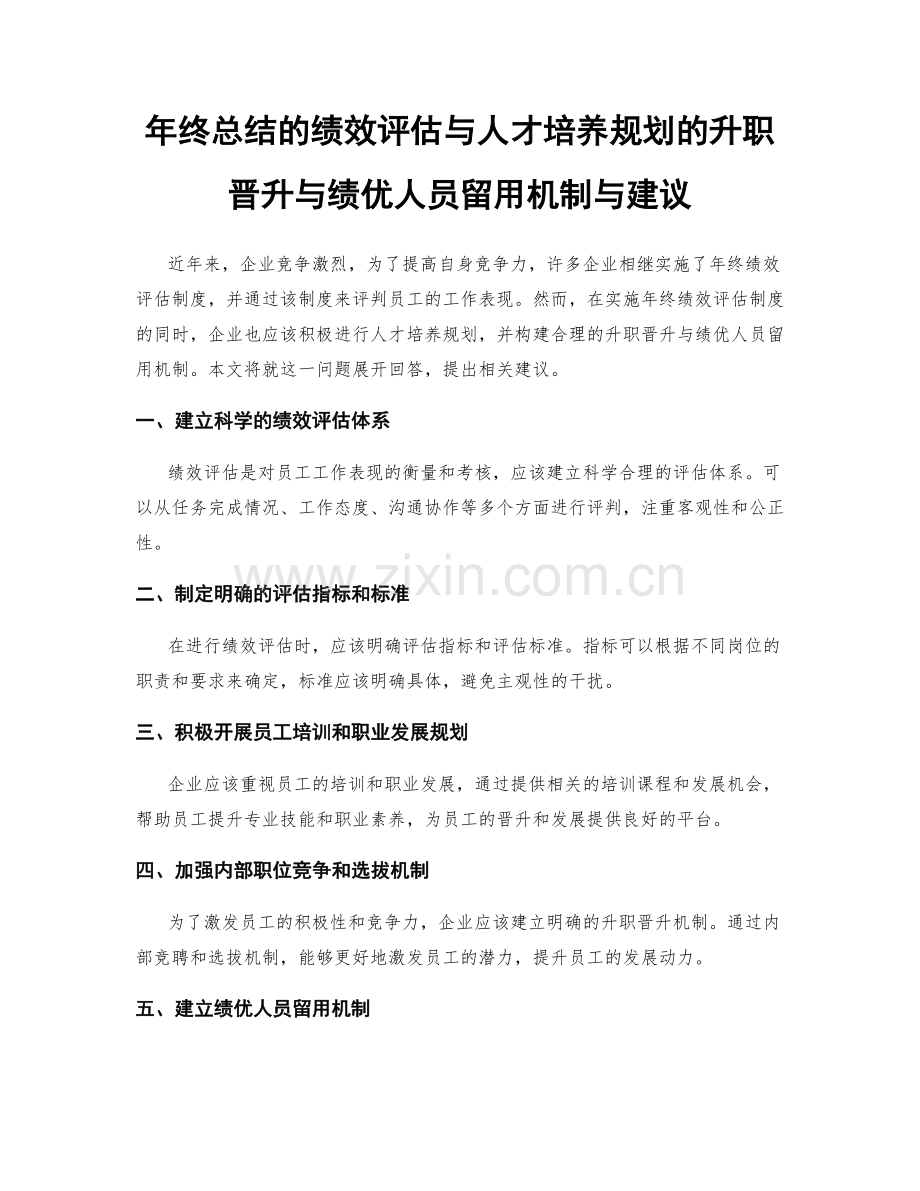 年终总结的绩效评估与人才培养规划的升职晋升与绩优人员留用机制与建议

近年来，企业竞争激烈，为了提高自身竞争力，许多企业相继实施了年终绩效评估制度，并通过该制度来评判员工的工作表现。然而，在实施年终绩效评估制度的同时，企业也应该积极进行人才培养规划，并构建合理的升职晋升与绩优人员留用机制。本文将就这一问题展开回答，提出相关建议。

一、建立科学的绩效评估体系

绩效评估是对员工工作表现的衡量和考核，应该建立科学合理的评估体系。可以从任务完成情况、工作态度、沟通协作等多个方面进行评判，注重客观性和公正性。

www.zixin.com.cn

二、制定明确的评估指标和标准

在进行绩效评估时，应该明确评估指标和评估标准。指标可以根据不同岗位的职责和要求来确定，标准应该明确具体，避免主观性的干扰。

三、积极开展员工培训和职业发展规划

企业应该重视员工的培训和职业发展，通过提供相关的培训课程和发展机会，帮助员工提升专业技能和职业素养，为员工的晋升和发展提供良好的平台。

四、加强内部职位竞争和选拔机制

为了激发员工的积极性和竞争力，企业应该建立明确的升职晋升机制。通过内部竞聘和选拔机制，能够更好地激发员工的潜力，提升员工的发展动力。

五、建立绩优人员留用机制